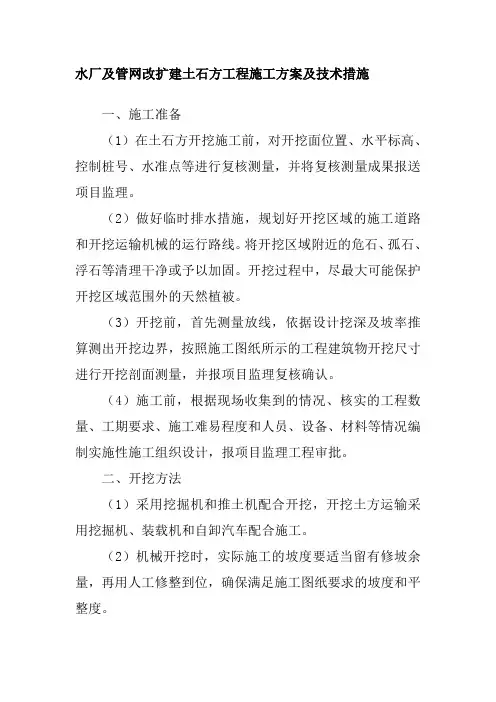 水厂及管网改扩建土石方工程施工方案及技术措施

一、施工准备

（1）在土石方开挖施工前，对开挖面位置、水平标高、控制桩号、水准点等进行复核测量，并将复核测量成果报送项目监理。

（2）做好临时排水措施，规划好开挖区域的施工道路和开挖运输机械的运行路线。将开挖区域附近的危石、孤石、浮石等清理干净或予以加固。开挖过程中，尽最大可能保护开挖区域范围外的天然植被。

（3）开挖前，首先测量放线，依据设计挖深及坡率推算测出开挖边界，按照施工图纸所示的工程建筑物开挖尺寸进行开挖剖面测量，并报项目监理复核确认。

（4）施工前，根据现场收集到的情况、核实的工程数量、工期要求、施工难易程度和人员、设备、材料等情况编制实施性施工组织设计，报项目监理工程审批。

二、开挖方法

（1）采用挖掘机和推土机配合开挖，开挖土方运输采用挖掘机、装载机和自卸汽车配合施工。

（2）机械开挖时，实际施工的坡度要适当留有修坡余量，再用人工修整到位，确保满足施工图纸要求的坡度和平整度。